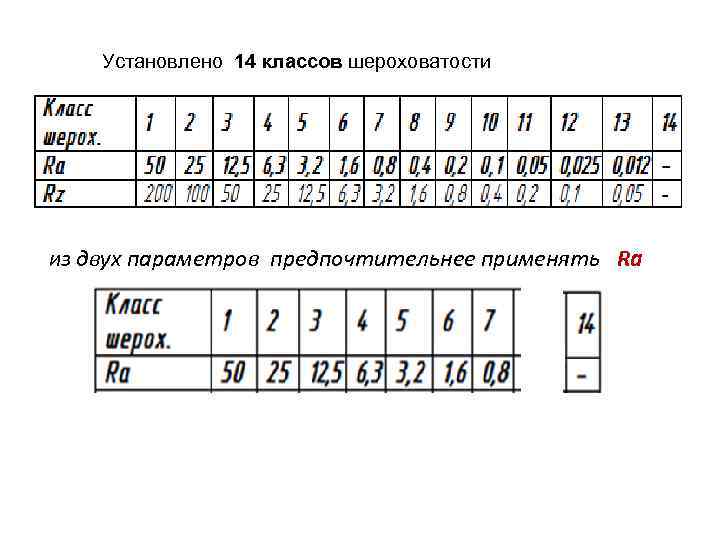 Установлено 14 классов шероховатости

| Класс шерох. | 1 | 2 | 3 | 4 | 5 | 6 | 7 | 8 | 9 | 10 | 11 | 12 | 13 | 14 |
|---|---|---|---|---|---|---|---|---|---|---|---|---|---|---|
| Ra | 50 | 25 | 12,5 | 6,3 | 3,2 | 1,6 | 0,8 | 0,4 | 0,2 | 0,1 | 0,05 | 0,025 | 0,012 | - |
| Rz | 200 | 100 | 50 | 25 | 12,5 | 6,3 | 3,2 | 1,6 | 0,8 | 0,4 | 0,2 | 0,1 | 0,05 | - |

из двух параметров предпочтительнее применять Ra

| Класс шерох. | 1 | 2 | 3 | 4 | 5 | 6 | 7 |
|---|---|---|---|---|---|---|---|
| Ra | 50 | 25 | 12,5 | 6,3 | 3,2 | 1,6 | 0,8 |

| 14 |
|---|
| - |